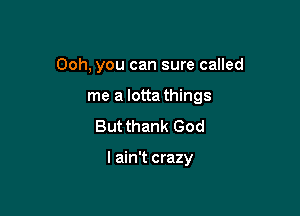 Ooh, you can sure called
me a lotta things
But thank God
I ain't crazy